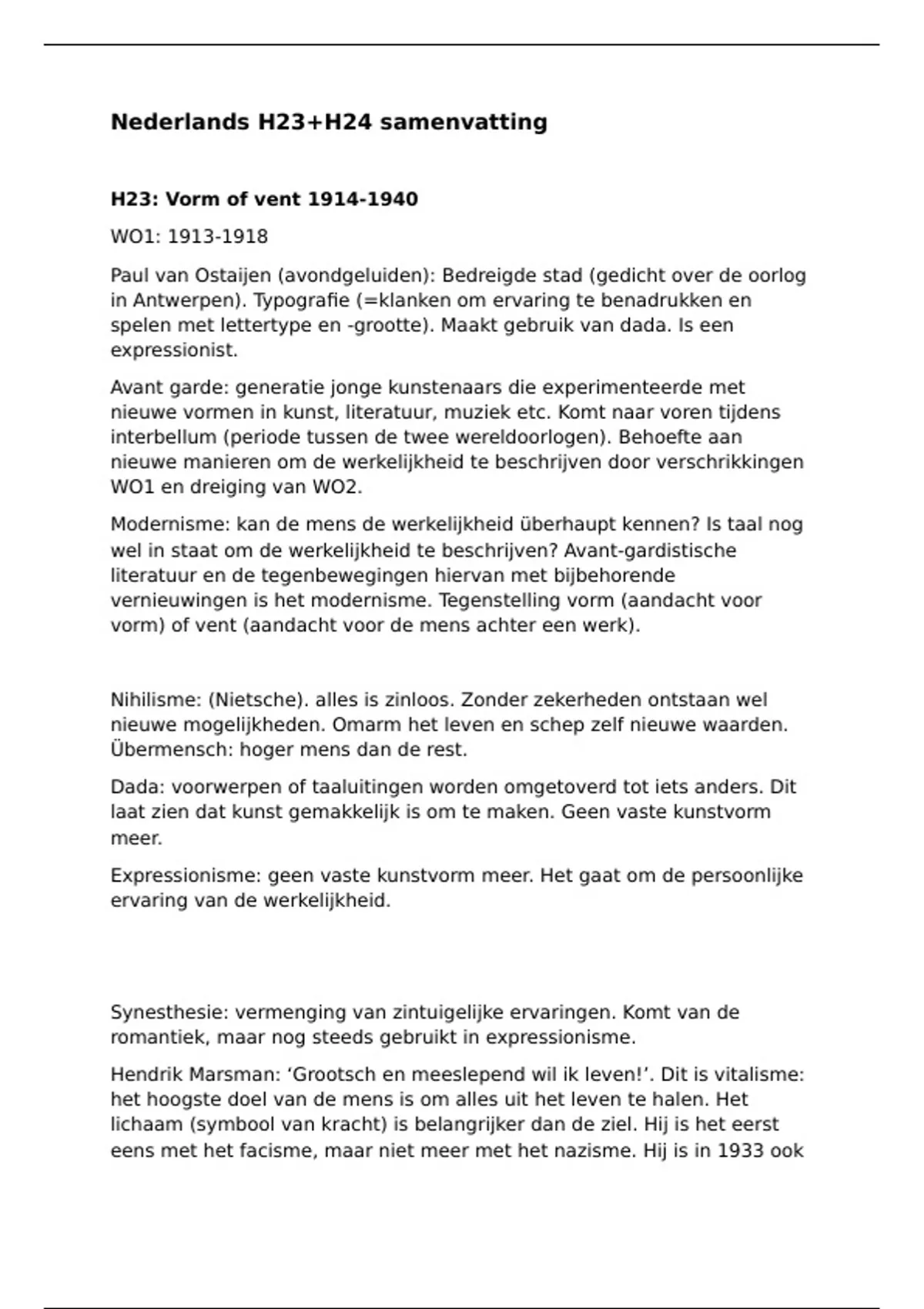 Nederlands H23+H24 samenvatting

H23: Vorm of vent 1914-1940

WO1: 1913-1918

Paul van Ostaijen (avondgeluiden): Bedreigde stad (gedicht over de oorlog in Antwerpen). Typografie (=klanken om ervaring te benadrukken en spelen met lettertype en -grootte). Maakt gebruik van dada. Is een expressionist.

Avant garde: generatie jonge kunstenaars die experimenteerde met nieuwe vormen in kunst, literatuur, muziek etc. Komt naar voren tijdens interbellum (periode tussen de twee wereldoorlogen). Behoefte aan nieuwe manieren om de werkelijkheid te beschrijven door verschrikkingen WO1 en dreiging van WO2.

Modernisme: kan de mens de werkelijkheid überhaupt kennen? Is taal nog wel in staat om de werkelijkheid te beschrijven? Avant-gardistische literatuur en de tegenbewegingen hiervan met bijbehorende vernieuwingen is het modernisme. Tegenstelling vorm (aandacht voor vorm) of vent (aandacht voor de mens achter een werk).

Nihilisme: (Nietsche). alles is zinloos. Zonder zekerheden ontstaan wel nieuwe mogelijkheden. Omarm het leven en schep zelf nieuwe waarden. Übermensch: hoger mens dan de rest.

Dada: voorwerpen of taaluitingen worden omgetoverd tot iets anders. Dit laat zien dat kunst gemakkelijk is om te maken. Geen vaste kunstvorm meer.

Expressionisme: geen vaste kunstvorm meer. Het gaat om de persoonlijke ervaring van de werkelijkheid.

Synesthesie: vermenging van zintuigelijke ervaringen. Komt van de romantiek, maar nog steeds gebruikt in expressionisme.

Hendrik Marsman: ‘Grootsch en meeslepend wil ik leven!’. Dit is vitalisme: het hoogste doel van de mens is om alles uit het leven te halen. Het lichaam (symbool van kracht) is belangrijker dan de ziel. Hij is het eerst eens met het facisme, maar niet meer met het nazisme. Hij is in 1933 ook